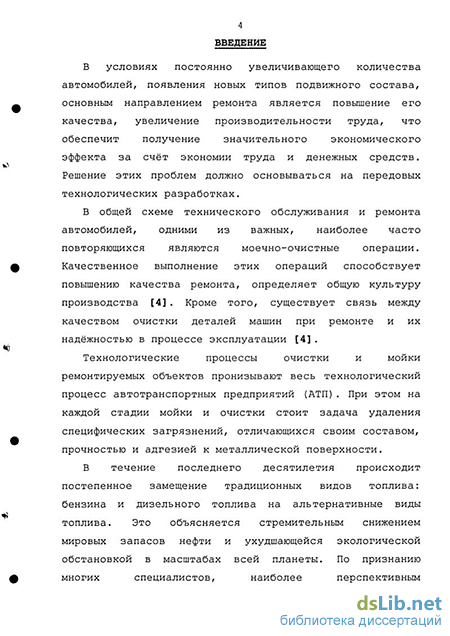 4

ВВЕДЕНИЕ

В условиях постоянно увеличивающего количества автомобилей, появления новых типов подвижного состава, основным направлением ремонта является повышение его качества, увеличение производительности труда, что обеспечит получение значительного экономического эффекта за счёт экономии труда и денежных средств. Решение этих проблем должно основываться на передовых технологических разработках.

В общей схеме технического обслуживания и ремонта автомобилей, одними из важных, наиболее часто повторяющихся являются моечно-очистные операции. Качественное выполнение этих операций способствует повышению качества ремонта, определяет общую культуру производства [4]. Кроме того, существует связь между качеством очистки деталей машин при ремонте и их надёжностью в процессе эксплуатации [4].

Технологические процессы очистки и мойки ремонтируемых объектов пронизывают весь технологический процесс автотранспортных предприятий (АТП). При этом на каждой стадии мойки и очистки стоит задача удаления специфических загрязнений, отличающихся своим составом, прочностью и адгезией к металлической поверхности.

В течение последнего десятилетия происходит постепенное замещение традиционных видов топлива: бензина и дизельного топлива на альтернативные виды топлива. Это объясняется стремительным снижением мировых запасов нефти и ухудшающейся экологической обстановкой в масштабах всей планеты. По признанию многих специалистов, наиболее перспективным

dsLib.net
библиотека диссертаций